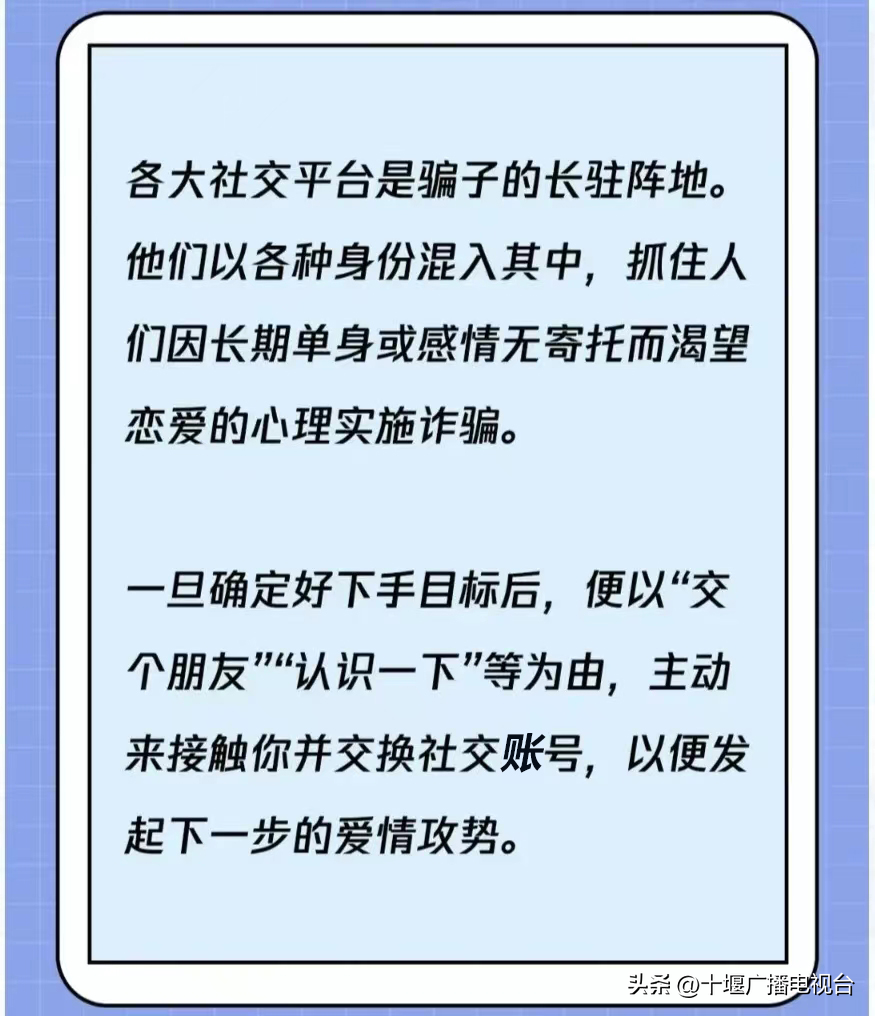 各大社交平台是骗子的长驻阵地。他们以各种身份混入其中，抓住人们因长期单身或感情无寄托而渴望恋爱的心理实施诈骗。

一旦确定好下手目标后，便以“交个朋友”“认识一下”等为由，主动来接触你并交换社交账号，以便发起下一步的爱情攻势。

头条 @十堰广播电视台